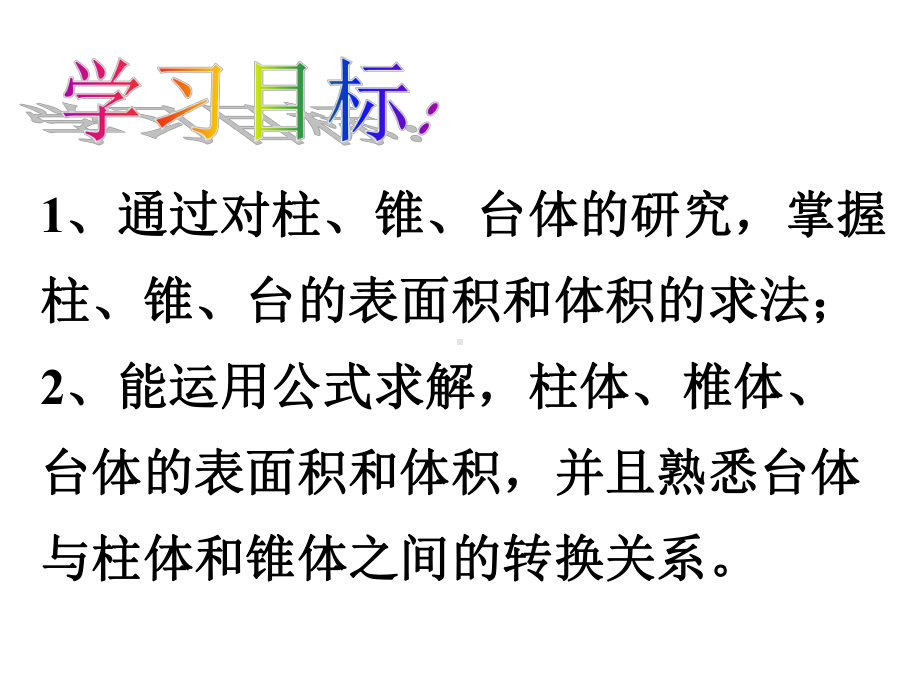 学习目标:

1、通过对柱、锥、台体的研究，掌握柱、锥、台的表面积和体积的求法;

2、能运用公式求解，柱体、椎体、台体的表面积和体积，并且熟悉台体与柱体和锥体之间的转换关系。